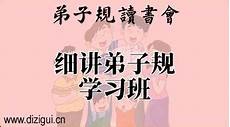 弟子規讀書會

细讲弟子规
学习班

www.dizigui.cn